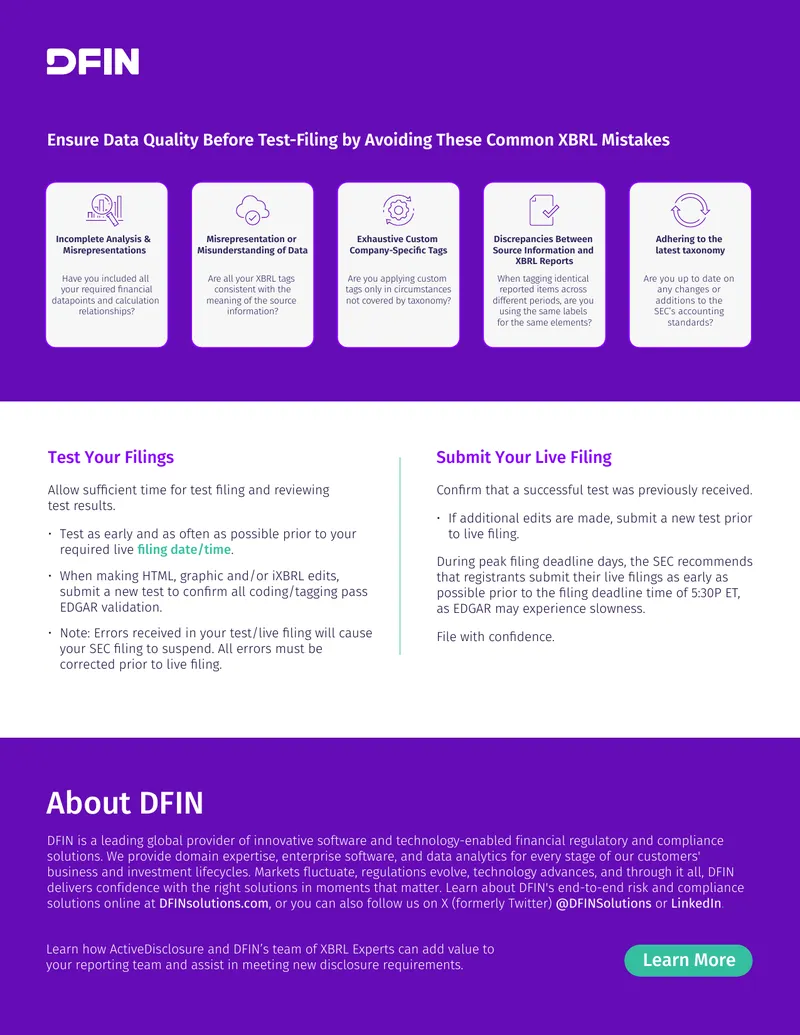 DFIN

Ensure Data Quality Before Test-Filing by Avoiding These Common XBRL Mistakes

Incomplete Analysis & Misrepresentations

Have you included all your required financial datapoints and calculation relationships?

Misrepresentation or Misunderstanding of Data

Are all your XBRL tags consistent with the meaning of the source information?

Exhaustive Custom Company-Specific Tags

Are you applying custom tags only in circumstances not covered by taxonomy?

Discrepancies Between Source Information and XBRL Reports

When tagging identical reported items across different periods, are you using the same labels for the same elements?

Adhering to the latest taxonomy

Are you up to date on any changes or additions to the SEC's accounting standards?

Test Your Filings

Allow sufficient time for test filing and reviewing test results.

• Test as early and as often as possible prior to your required live filing date/time.

• When making HTML, graphic and/or iXBRL edits, submit a new test to confirm all coding/tagging pass EDGAR validation.

• Note: Errors received in your test/live filing will cause your SEC filing to suspend. All errors must be corrected prior to live filing.

Submit Your Live Filing

Confirm that a successful test was previously received.

• If additional edits are made, submit a new test prior to live filing.

During peak filing deadline days, the SEC recommends that registrants submit their live filings as early as possible prior to the filing deadline time of 5:30P ET, as EDGAR may experience slowness.

File with confidence.

About DFIN

DFIN is a leading global provider of innovative software and technology-enabled financial regulatory and compliance solutions. We provide domain expertise, enterprise software, and data analytics for every stage of our customers' business and investment lifecycles. Markets fluctuate, regulations evolve, technology advances, and through it all, DFIN delivers confidence with the right solutions in moments that matter. Learn about DFIN's end-to-end risk and compliance solutions online at DFINsolutions.com, or you can also follow us on X (formerly Twitter) @DFINSolutions or LinkedIn.

Learn how ActiveDisclosure and DFIN's team of XBRL Experts can add value to your reporting team and assist in meeting new disclosure requirements.

Learn More